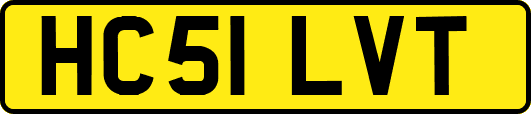 HC51 LVT